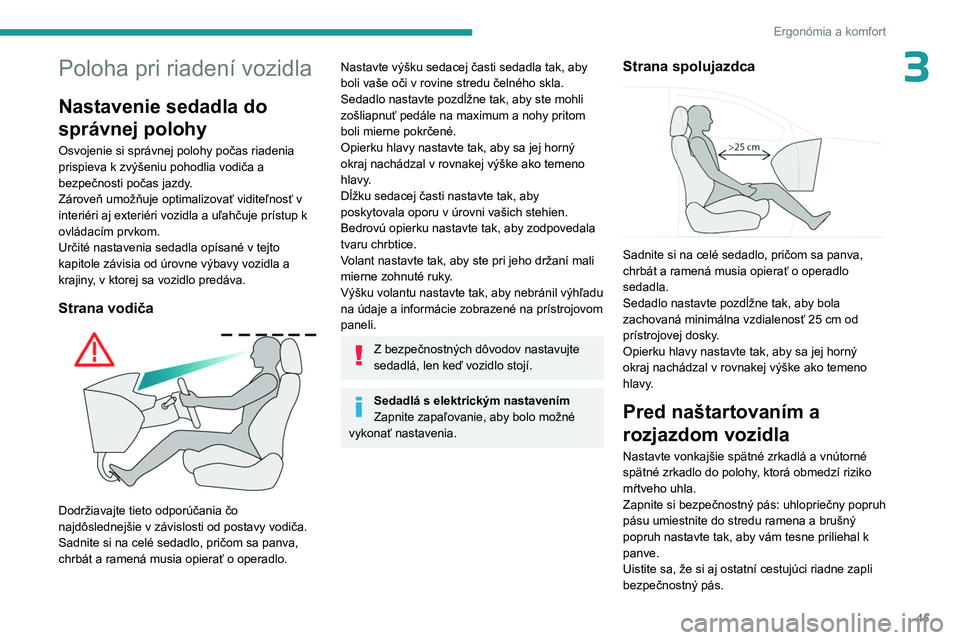 Ergonómia a komfort

3

Poloha pri riadení vozidla

Nastavenie sedadla do správnej polohy

Osvojenie si správnej polohy počas riadenia prispieva k zvýšeniu pohodlia vodiča a bezpečnosti počas jazdy.
Zároveň umožňuje optimalizovať viditeľnosť v interiéri aj exteriéri vozidla a uľahčuje prístup k ovládacím prvkom.
Určité nastavenia sedadla opísané v tejto kapitole závisia od úrovne výbavy vozidla a krajiny, v ktorej sa vozidlo predáva.

Strana vodiča

Dodržiavajte tieto odporúčania čo najdôslednejšie v závislosti od postavy vodiča.
Sadnite si na celé sedadlo, pričom sa panva, chrbát a ramená musia opierať o operadlo.

Nastavte výšku sedacej časti sedadla tak, aby boli vaše oči v rovine stredu čelného skla.
Sedadlo nastavte pozdĺžne tak, aby ste mohli zošliapnuť pedále na maximum a nohy pritom boli mierne pokrčené.
Opierku hlavy nastavte tak, aby sa jej horný okraj nachádzal v rovnakej výške ako temeno hlavy.
Dĺžku sedacej časti nastavte tak, aby poskytovala oporu v úrovni vašich stehien.
Bedrovú opierku nastavte tak, aby zodpovedala tvaru chrbtice.
Volant nastavte tak, aby ste pri jeho držaní mali mierne zohnuté ruky.
Výšku volantu nastavte tak, aby nebránil výhľadu na údaje a informácie zobrazené na prístrojovom paneli.

Z bezpečnostných dôvodov nastavujte sedadlá, len keď vozidlo stojí.

Sedadlá s elektrickým nastavením
Zapnite zapaľovanie, aby bolo možné vykonať nastavenia.

Strana spolujazdca

>25 cm

Sadnite si na celé sedadlo, pričom sa panva, chrbát a ramená musia opierať o operadlo sedadla.
Sedadlo nastavte pozdĺžne tak, aby bola zachovaná minimálna vzdialenosť 25 cm od prístrojovej dosky.
Opierku hlavy nastavte tak, aby sa jej horný okraj nachádzal v rovnakej výške ako temeno hlavy.

Pred naštartovaním a rozjazdom vozidla

Nastavte vonkajšie spätné zrkadlá a vnútorné spätné zrkadlo do polohy, ktorá obmedzí riziko mŕtveho uhla.
Zapnite si bezpečnostný pás: uhlopriečny popruh pásu umiestnite do stredu ramena a brušný popruh nastavte tak, aby vám tesne priliehal k panve.
Uistite sa, že si aj ostatní cestujúci riadne zapli bezpečnostný pás.

45

carmanualsonline.info